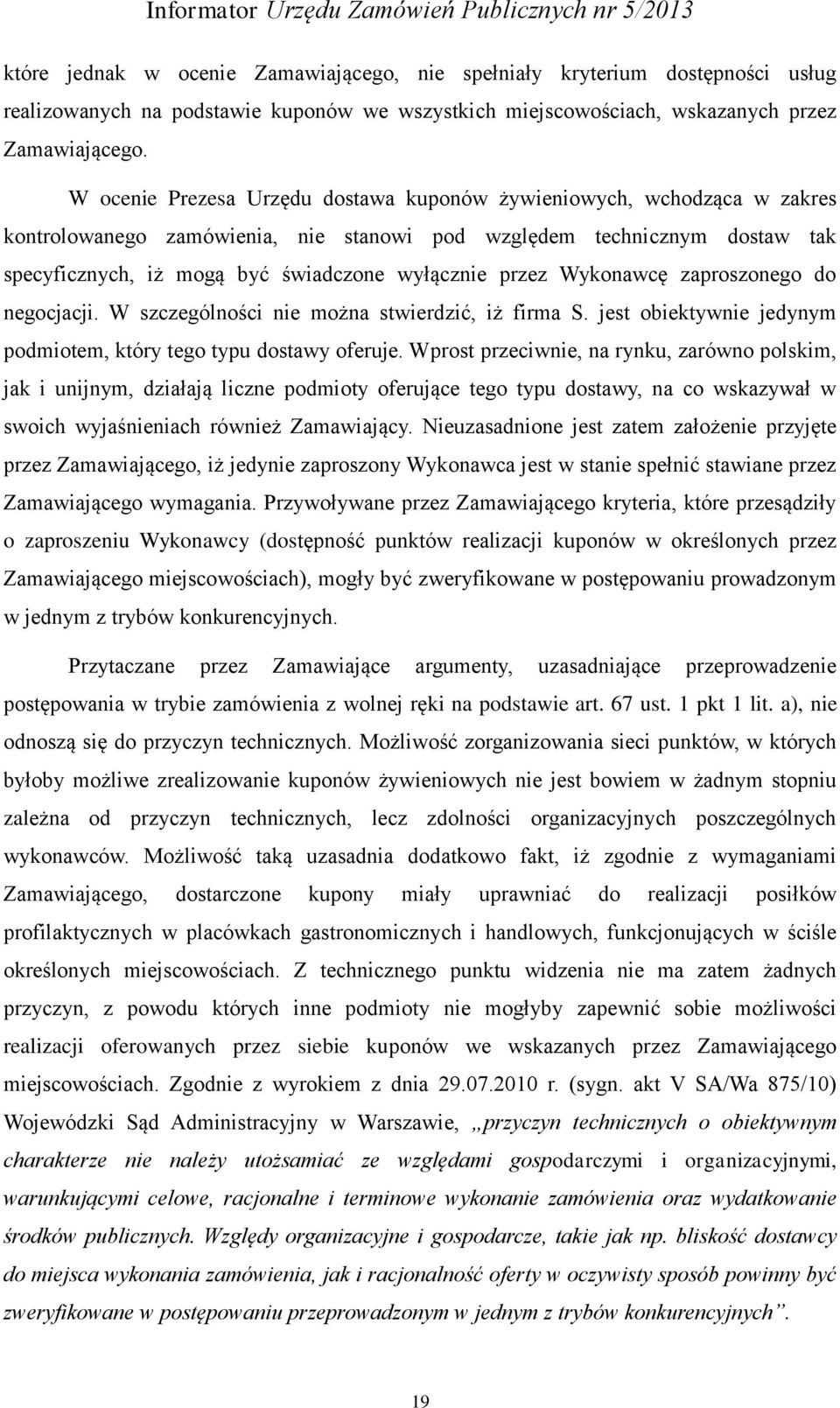 Informator Urzędu Zamówień Publicznych nr 5/2013

które jednak w ocenie Zamawiającego, nie spełniały kryterium dostępności usług realizowanych na podstawie kuponów we wszystkich miejscowościach, wskazanych przez Zamawiającego.

W ocenie Prezesa Urzędu dostawa kuponów żywieniowych, wchodząca w zakres kontrolowanego zamówienia, nie stanowi pod względem technicznym dostaw tak specyficznych, iż mogą być świadczone wyłącznie przez Wykonawcę zaproszonego do negocjacji. W szczególności nie można stwierdzić, iż firma S. jest obiektywnie jedynym podmiotem, który tego typu dostawy oferuje. Wprost przeciwnie, na rynku, zarówno polskim, jak i unijnym, działają liczne podmioty oferujące tego typu dostawy, na co wskazywał w swoich wyjaśnieniach również Zamawiający. Nieuzasadnione jest zatem założenie przyjęte przez Zamawiającego, iż jedynie zaproszony Wykonawca jest w stanie spełnić stawiane przez Zamawiającego wymagania. Przywoływane przez Zamawiającego kryteria, które przesądziły o zaproszeniu Wykonawcy (dostępność punktów realizacji kuponów w określonych przez Zamawiającego miejscowościach), mogły być zweryfikowane w postępowaniu prowadzonym w jednym z trybów konkurencyjnych.

Przytaczane przez Zamawiające argumenty, uzasadniające przeprowadzenie postępowania w trybie zamówienia z wolnej ręki na podstawie art. 67 ust. 1 pkt 1 lit. a), nie odnoszą się do przyczyn technicznych. Możliwość zorganizowania sieci punktów, w których byłoby możliwe zrealizowanie kuponów żywieniowych nie jest bowiem w żadnym stopniu zależna od przyczyn technicznych, lecz zdolności organizacyjnych poszczególnych wykonawców. Możliwość taką uzasadnia dodatkowo fakt, iż zgodnie z wymaganiami Zamawiającego, dostarczone kupony miały uprawniać do realizacji posiłków profilaktycznych w placówkach gastronomicznych i handlowych, funkcjonujących w ściśle określonych miejscowościach. Z technicznego punktu widzenia nie ma zatem żadnych przyczyn, z powodu których inne podmioty nie mogłyby zapewnić sobie możliwości realizacji oferowanych przez siebie kuponów we wskazanych przez Zamawiającego miejscowościach. Zgodnie z wyrokiem z dnia 29.07.2010 r. (sygn. akt V SA/Wa 875/10) Wojewódzki Sąd Administracyjny w Warszawie, „przyczyn technicznych o obiektywnym charakterze nie należy utożsamiać ze względami gospodarczymi i organizacyjnymi, warunkującymi celowe, racjonalne i terminowe wykonanie zamówienia oraz wydatkowanie środków publicznych. Względy organizacyjne i gospodarcze, takie jak np. bliskość dostawcy do miejsca wykonania zamówienia, jak i racjonalność oferty w oczywisty sposób powinny być zweryfikowane w postępowaniu przeprowadzonym w jednym z trybów konkurencyjnych”.

19